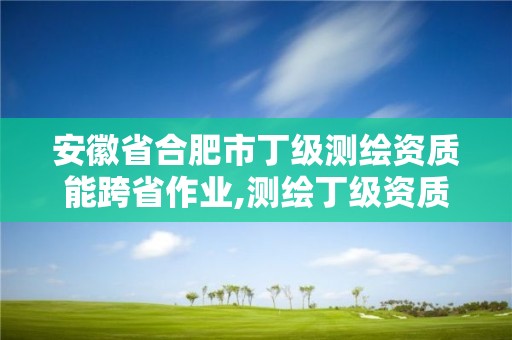 安徽省合肥市丁级测绘资质能跨省作业,测绘丁级资质